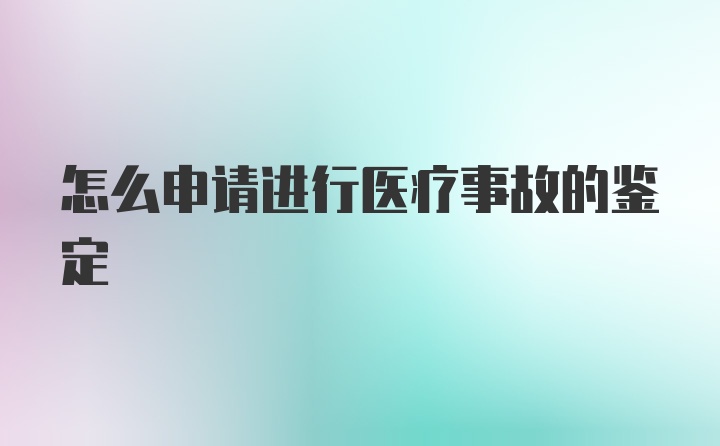 怎么申请进行医疗事故的鉴定